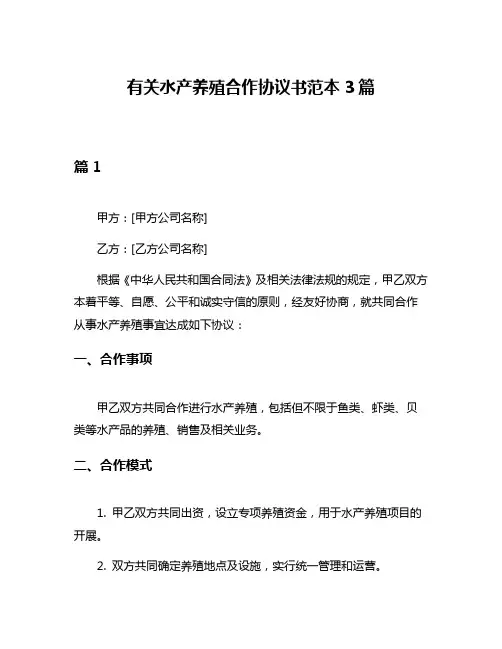 有关水产养殖合作协议书范本 3 篇

篇 1

甲方：[甲方公司名称]

乙方：[乙方公司名称]

根据《中华人民共和国合同法》及相关法律法规的规定，甲乙双方本着平等、自愿、公平和诚实守信的原则，经友好协商，就共同合作从事水产养殖事宜达成如下协议：

一、合作事项

甲乙双方共同合作进行水产养殖，包括但不限于鱼类、虾类、贝类等水产品的养殖、销售及相关业务。

二、合作模式

1. 甲乙双方共同出资，设立专项养殖资金，用于水产养殖项目的开展。

2. 双方共同确定养殖地点及设施，实行统一管理和运营。